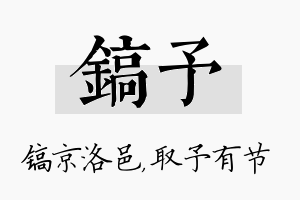 鎬予

镐京洛邑，取予有节